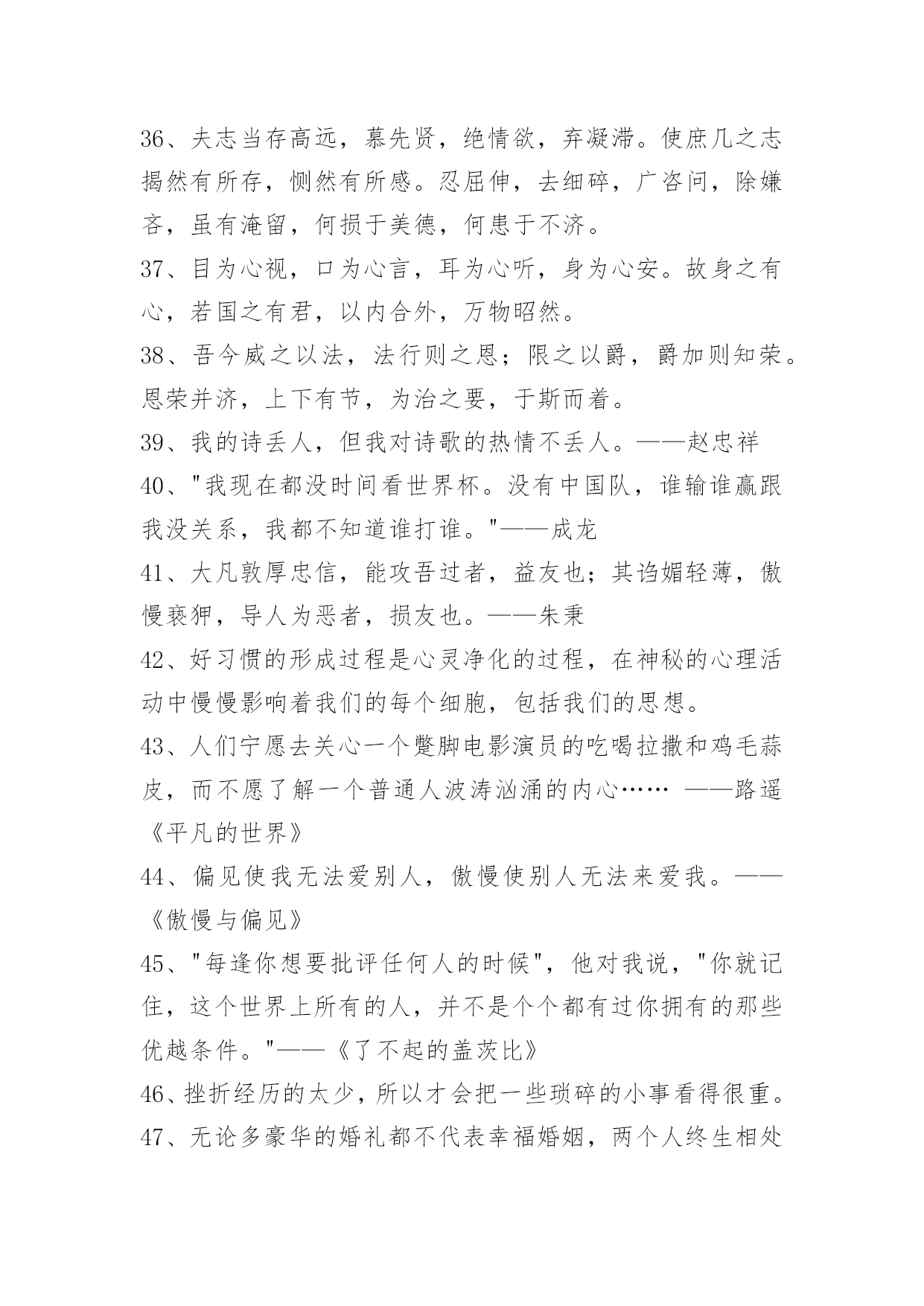 36、夫志当存高远，慕先贤，绝情欲，弃凝滞。使庶几之志揭然有所存，恻然有所感。忍屈伸，去细碎，广咨问，除嫌吝，虽有淹留，何损于美德，何患于不济。

37、目为心视，口为心言，耳为心听，身为心安。故身之有心，若国之有君，以内合外，万物昭然。

38、吾今威之以法，法行则之恩；限之以爵，爵加则知荣。恩荣并济，上下有节，为治之要，于斯而着。

39、我的诗丢人，但我对诗歌的热情不丢人。——赵忠祥

40、"我现在都没时间看世界杯。没有中国队，谁输谁赢跟我没关系，我都不知道谁打谁。"——成龙

41、大凡敦厚忠信，能攻吾过者，益友也；其谄媚轻薄，傲慢亵狎，导人为恶者，损友也。——朱秉

42、好习惯的形成过程是心灵净化的过程，在神秘的心理活动中慢慢影响着我们的每个细胞，包括我们的思想。

43、人们宁愿去关心一个蹩脚电影演员的吃喝拉撒和鸡毛蒜皮，而不愿了解一个普通人波涛汹涌的内心…… ——路遥《平凡的世界》

44、偏见使我无法爱别人，傲慢使别人无法来爱我。——《傲慢与偏见》

45、"每逢你想要批评任何人的时候"，他对我说，"你就记住，这个世界上所有的人，并不是个个都有过你拥有的那些优越条件。"——《了不起的盖茨比》

46、挫折经历的太少，所以才会把一些琐碎的小事看得很重。

47、无论多豪华的婚礼都不代表幸福婚姻，两个人终生相处